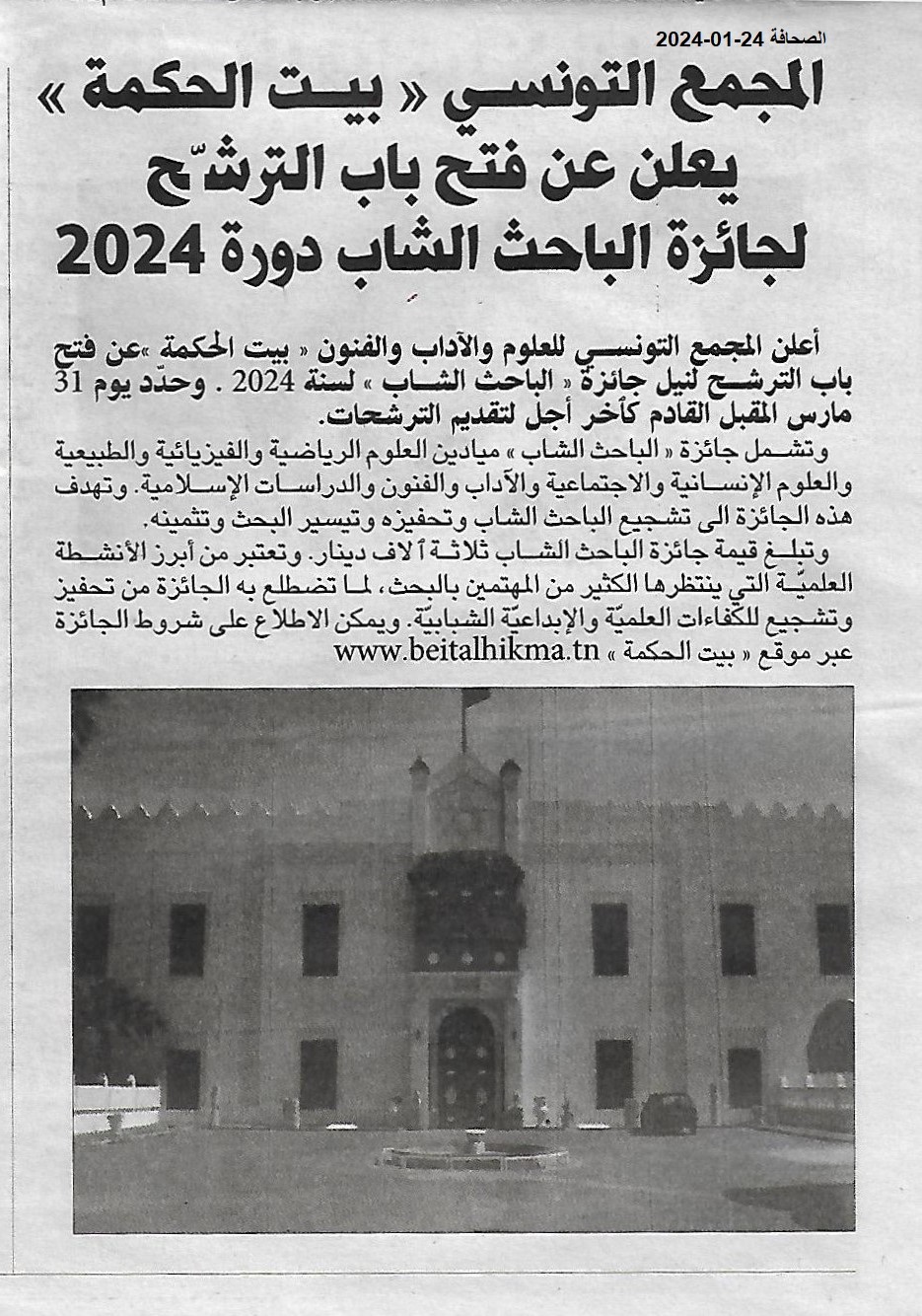 الصحافة 24-01-2024

المجمع التونسي « بيت الحكمة » يعلن عن فتح باب الترشّح لجائزة الباحث الشاب دورة 2024

أعلن المجمع التونسي للعلوم والآداب والفنون « بيت الحكمة »عن فتح باب الترشح لنيل جائزة « الباحث الشاب » لسنة 2024 . وحدّد يوم 31 مارس المقبل القادم كأخر أجل لتقديم الترشحات.

وتشمل جائزة « الباحث الشاب » ميادين العلوم الرياضية والفيزيائية والطبيعية والعلوم الإنسانية والاجتماعية والآداب والفنون والدراسات الإسلامية. وتهدف هذه الجائزة الى تشجيع الباحث الشاب وتحفيزه وتيسير البحث وتثمينه.

وتبلغ قيمة جائزة الباحث الشاب ثلاثة آلاف دينار. وتعتبر من أبرز الأنشطة العلميّة التي ينتظرها الكثير من المهتمين بالبحث، لما تضطلع به الجائزة من تحفيز وتشجيع للكفاءات العلميّة والإبداعيّة الشبابيّة. ويمكن الاطلاع على شروط الجائزة عبر موقع « بيت الحكمة » www.beitalhikma.tn